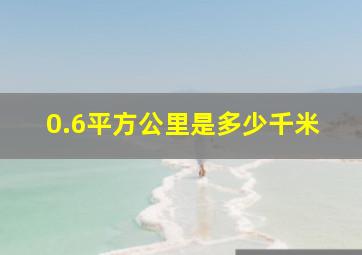 0.6平方公里是多少千米